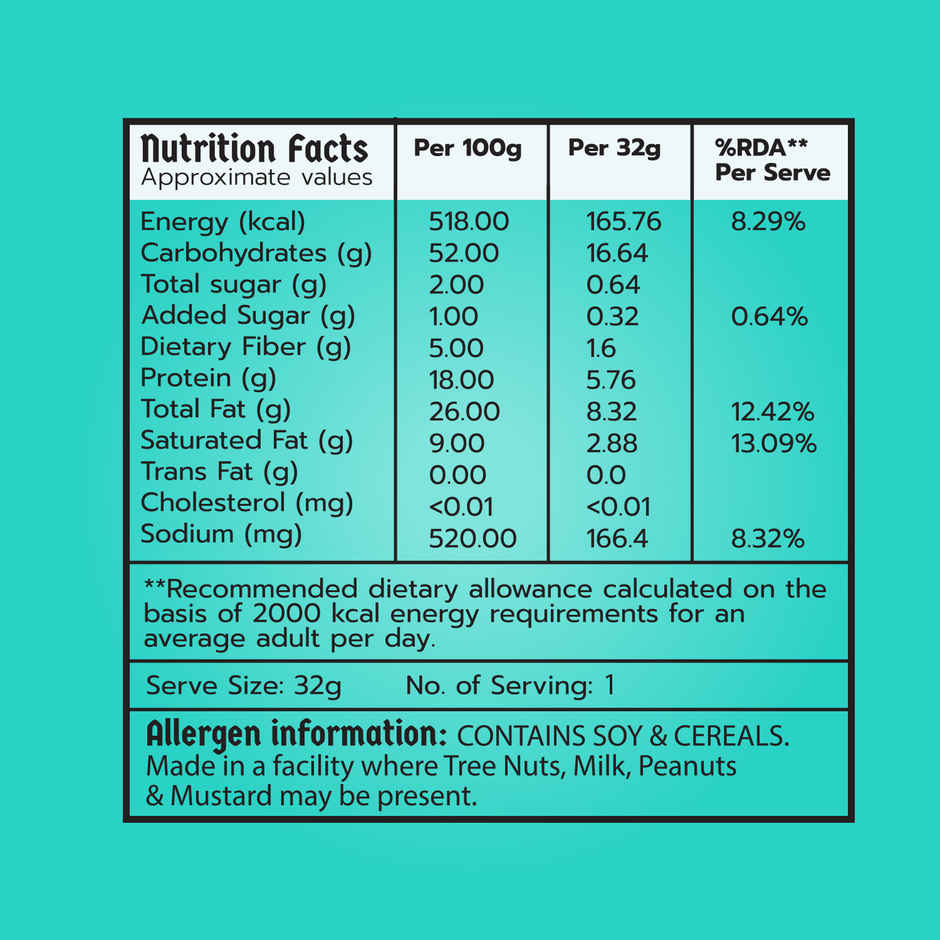 | Nutrition Facts Approximate values | Per 100g | Per 32g | %RDA** Per Serve |
|---|---|---|---|
| Energy (kcal) | 518.00 | 165.76 | 8.29% |
| Carbohydrates (g) | 52.00 | 16.64 | |
| Total sugar (g) | 2.00 | 0.64 | |
| Added Sugar (g) | 1.00 | 0.32 | 0.64% |
| Dietary Fiber (g) | 5.00 | 1.6 | |
| Protein (g) | 18.00 | 5.76 | |
| Total Fat (g) | 26.00 | 8.32 | 12.42% |
| Saturated Fat (g) | 9.00 | 2.88 | 13.09% |
| Trans Fat (g) | 0.00 | 0.0 | |
| Cholesterol (mg) | <0.01 | <0.01 | |
| Sodium (mg) | 520.00 | 166.4 | 8.32% |

**Recommended dietary allowance calculated on the basis of 2000 kcal energy requirements for an average adult per day.

Serve Size: 32g No. of Serving: 1

Allergen information: CONTAINS SOY & CEREALS. Made in a facility where Tree Nuts, Milk, Peanuts & Mustard may be present.